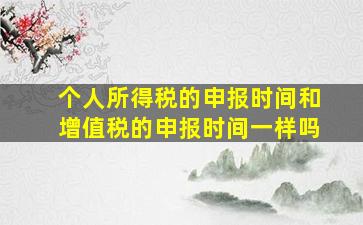 个人所得税的申报时间和增值税的申报时间一样吗